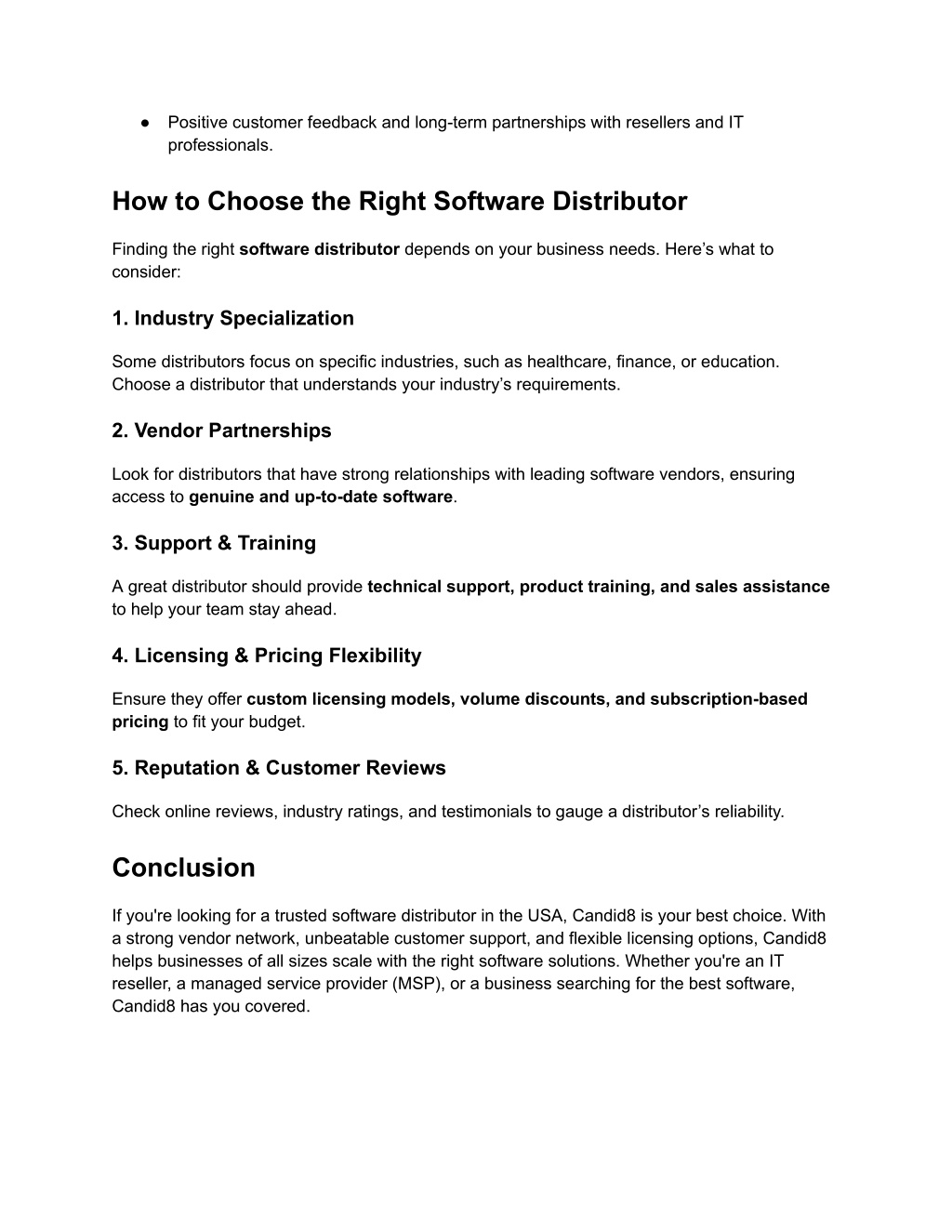 ● Positive customer feedback and long-term partnerships with resellers and IT professionals.

How to Choose the Right Software Distributor

Finding the right software distributor depends on your business needs. Here’s what to consider:

1. Industry Specialization

Some distributors focus on specific industries, such as healthcare, finance, or education. Choose a distributor that understands your industry’s requirements.

2. Vendor Partnerships

Look for distributors that have strong relationships with leading software vendors, ensuring access to genuine and up-to-date software.

3. Support & Training

A great distributor should provide technical support, product training, and sales assistance to help your team stay ahead.

4. Licensing & Pricing Flexibility

Ensure they offer custom licensing models, volume discounts, and subscription-based pricing to fit your budget.

5. Reputation & Customer Reviews

Check online reviews, industry ratings, and testimonials to gauge a distributor’s reliability.

Conclusion

If you're looking for a trusted software distributor in the USA, Candid8 is your best choice. With a strong vendor network, unbeatable customer support, and flexible licensing options, Candid8 helps businesses of all sizes scale with the right software solutions. Whether you're an IT reseller, a managed service provider (MSP), or a business searching for the best software, Candid8 has you covered.